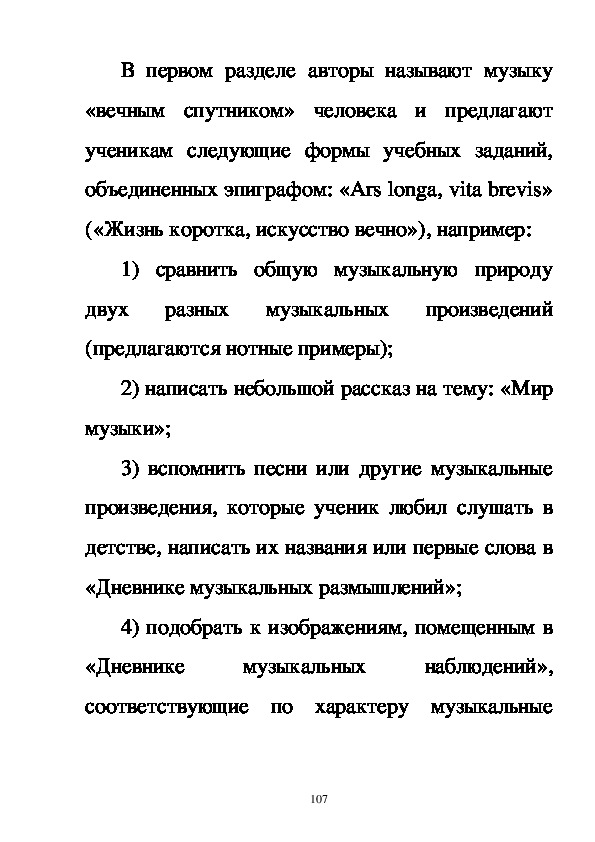 В первом разделе авторы называют музыку «вечным спутником» человека и предлагают ученикам следующие формы учебных заданий, объединенных эпиграфом: «Ars longa, vita brevis» («Жизнь коротка, искусство вечно»), например:

1) сравнить общую музыкальную природу двух разных музыкальных произведений (предлагаются нотные примеры);

2) написать небольшой рассказ на тему: «Мир музыки»;

3) вспомнить песни или другие музыкальные произведения, которые ученик любил слушать в детстве, написать их названия или первые слова в «Дневнике музыкальных размышлений»;

4) подобрать к изображениям, помещенным в «Дневнике музыкальных наблюдений», соответствующие по характеру музыкальные

107